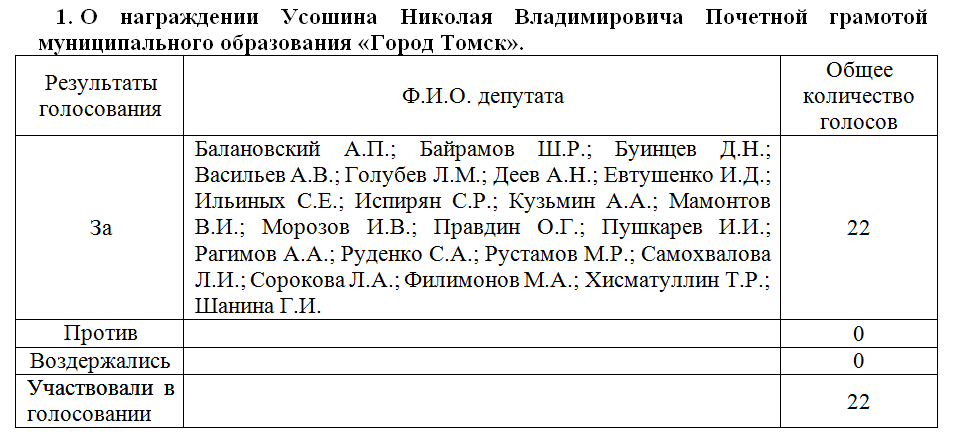 1. О награждении Усошина Николая Владимировича Почетной грамотой муниципального образования «Город Томск».

| Результаты голосования | Ф.И.О. депутата | Общее количество голосов |
|---|---|---|
| За | Балановский А.П.; Байрамов Ш.Р.; Буинцев Д.Н.; Васильев А.В.; Голубев Л.М.; Деев А.Н.; Евтушенко И.Д.; Ильиных С.Е.; Испирян С.Р.; Кузьмин А.А.; Мамонтов В.И.; Морозов И.В.; Правдин О.Г.; Пушкарев И.И.; Рагимов А.А.; Руденко С.А.; Рустамов М.Р.; Самохвалова Л.И.; Сорокова Л.А.; Филимонов М.А.; Хисматуллин Т.Р.; Шанина Г.И. | 22 |
| Против | | 0 |
| Воздержались | | 0 |
| Участвовали в голосовании | | 22 |